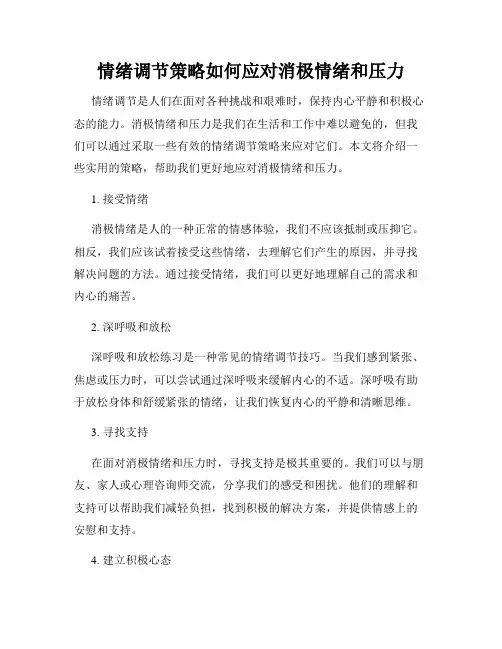 情绪调节策略如何应对消极情绪和压力

情绪调节是人们在面对各种挑战和艰难时，保持内心平静和积极心态的能力。消极情绪和压力是我们在生活和工作中难以避免的，但我们可以通过采取一些有效的情绪调节策略来应对它们。本文将介绍一些实用的策略，帮助我们更好地应对消极情绪和压力。

1. 接受情绪

消极情绪是人的一种正常的情感体验，我们不应该抵制或压抑它。相反，我们应该试着接受这些情绪，去理解它们产生的原因，并寻找解决问题的方法。通过接受情绪，我们可以更好地理解自己的需求和内心的痛苦。

2. 深呼吸和放松

深呼吸和放松练习是一种常见的情绪调节技巧。当我们感到紧张、焦虑或压力时，可以尝试通过深呼吸来缓解内心的不适。深呼吸有助于放松身体和舒缓紧张的情绪，让我们恢复内心的平静和清晰思维。

3. 寻找支持

在面对消极情绪和压力时，寻找支持是极其重要的。我们可以与朋友、家人或心理咨询师交流，分享我们的感受和困扰。他们的理解和支持可以帮助我们减轻负担，找到积极的解决方案，并提供情感上的安慰和支持。

4. 建立积极心态